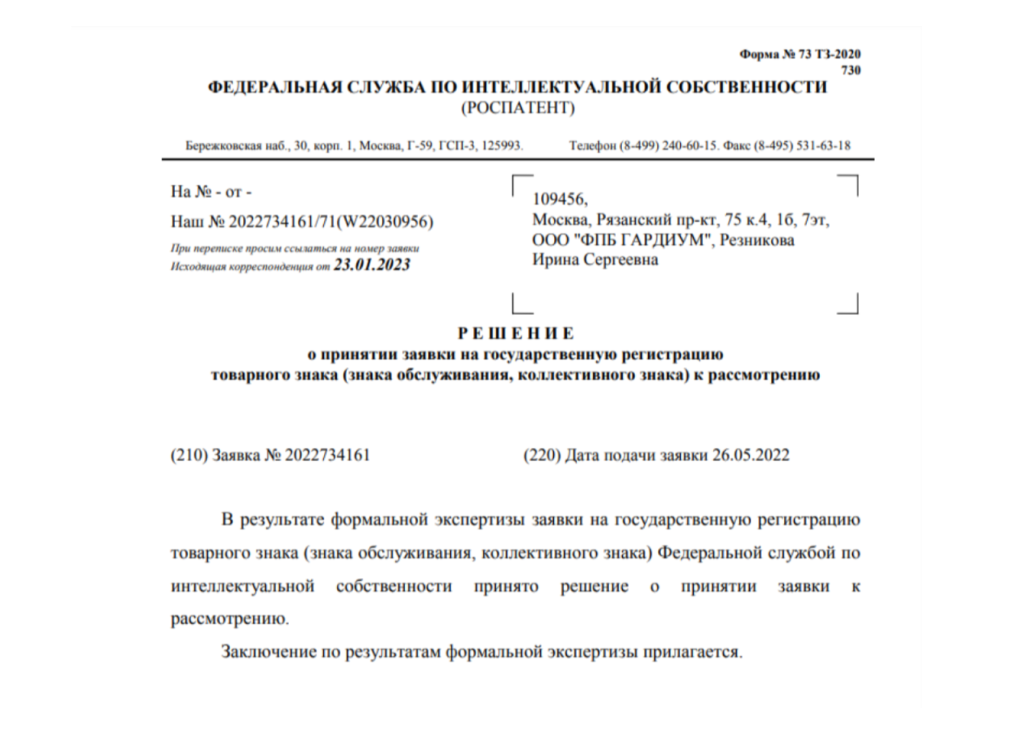 Форма № 73 ТЗ-2020
730

ФЕДЕРАЛЬНАЯ СЛУЖБА ПО ИНТЕЛЛЕКТУАЛЬНОЙ СОБСТВЕННОСТИ
(РОСПАТЕНТ)

Бережковская наб., 30, корп. 1, Москва, Г-59, ГСП-3, 125993. Телефон (8-499) 240-60-15. Факс (8-495) 531-63-18

На № - от -
Наш № 2022734161/71(W22030956)
При переписке просим ссылаться на номер заявки
Исходящая корреспонденция от 23.01.2023

109456,
Москва, Рязанский пр-кт, 75 к.4, 1б, 7эт,
ООО "ФПБ ГАРДИУМ", Резникова
Ирина Сергеевна

РЕШЕНИЕ
о принятии заявки на государственную регистрацию
товарного знака (знака обслуживания, коллективного знака) к рассмотрению

(210) Заявка № 2022734161

(220) Дата подачи заявки 26.05.2022

В результате формальной экспертизы заявки на государственную регистрацию товарного знака (знака обслуживания, коллективного знака) Федеральной службой по интеллектуальной собственности принято решение о принятии заявки к рассмотрению.

Заключение по результатам формальной экспертизы прилагается.